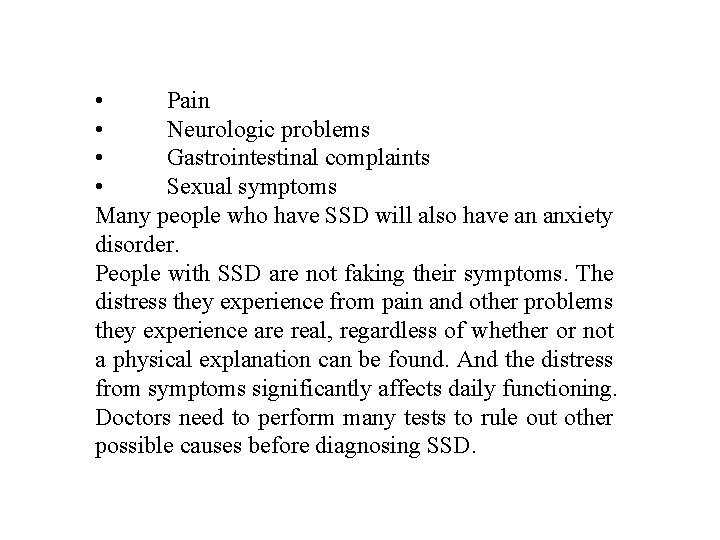 • Pain
• Neurologic problems
• Gastrointestinal complaints
• Sexual symptoms

Many people who have SSD will also have an anxiety disorder.

People with SSD are not faking their symptoms. The distress they experience from pain and other problems they experience are real, regardless of whether or not a physical explanation can be found. And the distress from symptoms significantly affects daily functioning. Doctors need to perform many tests to rule out other possible causes before diagnosing SSD.